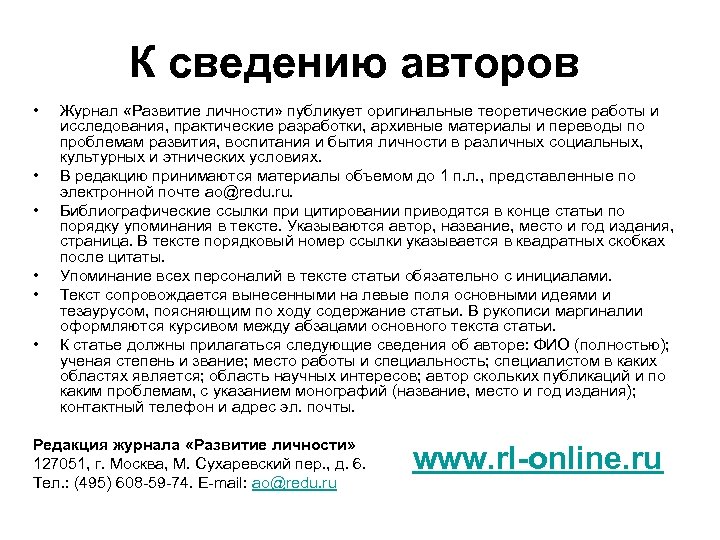 К сведению авторов

• Журнал «Развитие личности» публикует оригинальные теоретические работы и исследования, практические разработки, архивные материалы и переводы по проблемам развития, воспитания и бытия личности в различных социальных, культурных и этнических условиях.
• В редакцию принимаются материалы объемом до 1 п.л., представленные по электронной почте ao@redu.ru.
• Библиографические ссылки при цитировании приводятся в конце статьи по порядку упоминания в тексте. Указываются автор, название, место и год издания, страница. В тексте порядковый номер ссылки указывается в квадратных скобках после цитаты.
• Упоминание всех персоналий в тексте статьи обязательно с инициалами.
• Текст сопровождается вынесенными на левые поля основными идеями и тезаурусом, поясняющим по ходу содержание статьи. В рукописи маргиналии оформляются курсивом между абзацами основного текста статьи.
• К статье должны прилагаться следующие сведения об авторе: ФИО (полностью); ученая степень и звание; место работы и специальность; специалистом в каких областях является; область научных интересов; автор скольких публикаций и по каким проблемам, с указанием монографий (название, место и год издания); контактный телефон и адрес эл. почты.

Редакция журнала «Развитие личности»
127051, г. Москва, М. Сухаревский пер., д. 6.
Тел.: (495) 608-59-74. E-mail: ao@redu.ru

www.rl-online.ru